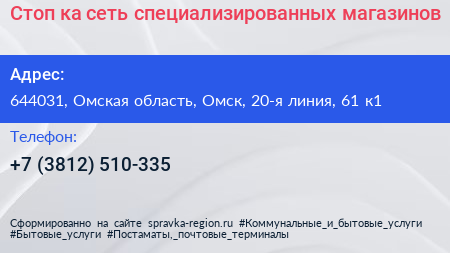 Стоп ка сеть специализированных магазинов

Адрес:

644031, Омская область, Омск, 20-я линия, 61 к1

Телефон:

+7 (3812) 510-335

Сформированно на сайте spravka-region.ru #Коммунальные_и_бытовые_услуги #Бытовые_услуги #Постаматы,_почтовые_терминалы